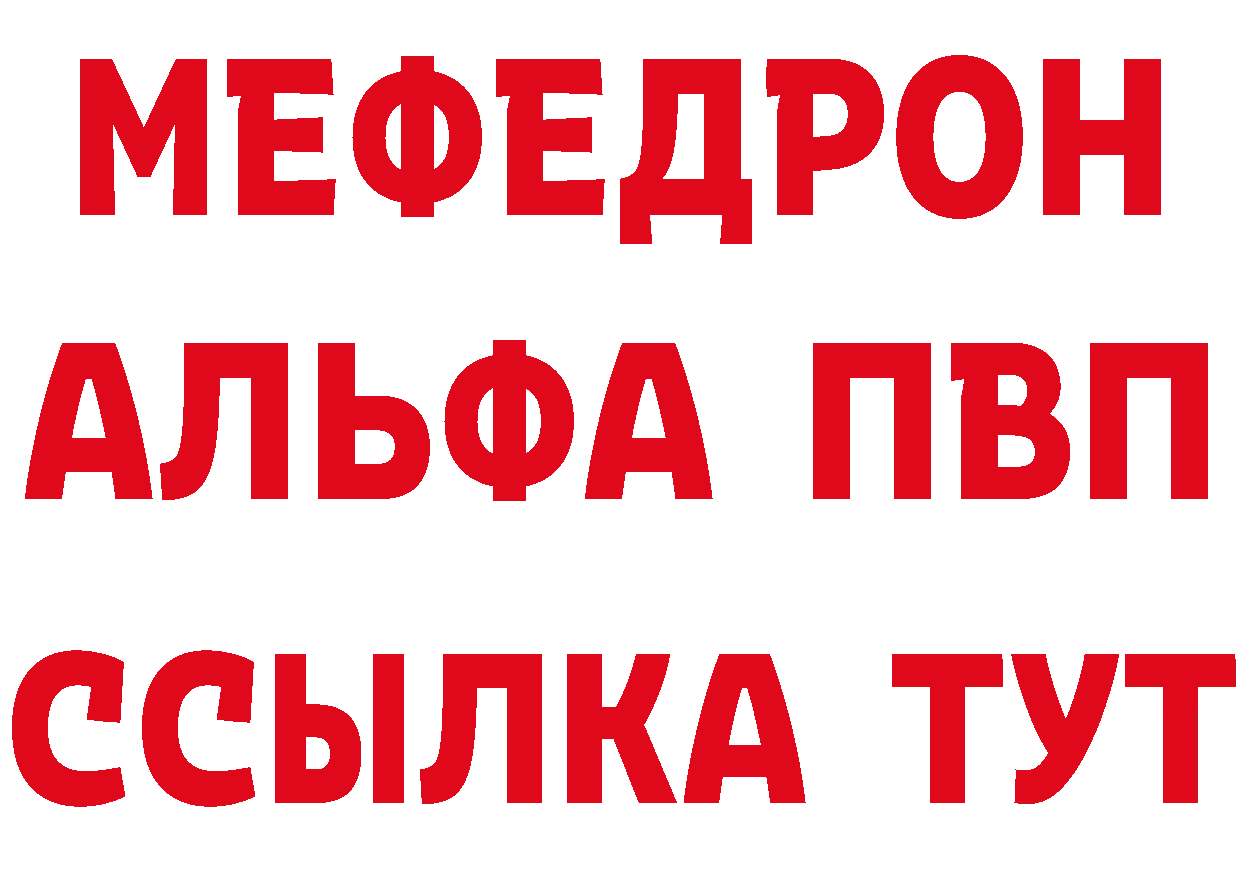 МЕФЕДРОН
АЛЬФА ПВП
ССЫЛКА ТУТ